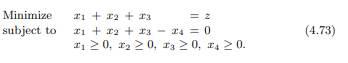 Minimize $x_1 + x_2 + x_3 = z$
subject to $x_1 + x_2 + x_3 - x_4 = 0$ (4.73)
$x_1 \geq 0,\ x_2 \geq 0,\ x_3 \geq 0,\ x_4 \geq 0.$